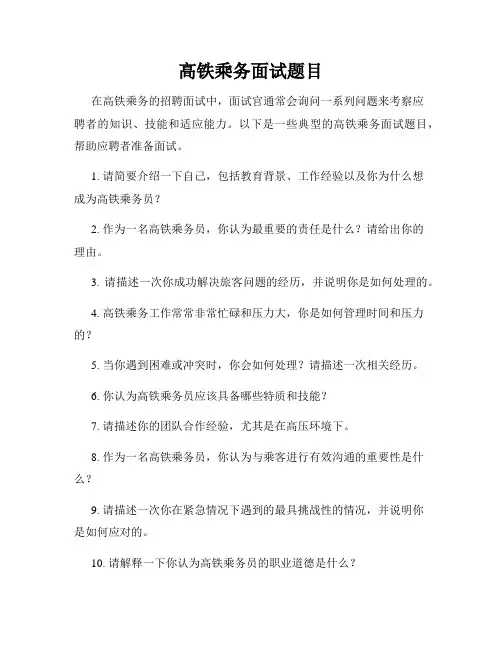 高铁乘务面试题目

在高铁乘务的招聘面试中，面试官通常会询问一系列问题来考察应聘者的知识、技能和适应能力。以下是一些典型的高铁乘务面试题目，帮助应聘者准备面试。

1. 请简要介绍一下自己，包括教育背景、工作经验以及你为什么想成为高铁乘务员？

2. 作为一名高铁乘务员，你认为最重要的责任是什么？请给出你的理由。

3. 请描述一次你成功解决旅客问题的经历，并说明你是如何处理的。

4. 高铁乘务工作常常非常忙碌和压力大，你是如何管理时间和压力的？

5. 当你遇到困难或冲突时，你会如何处理？请描述一次相关经历。

6. 你认为高铁乘务员应该具备哪些特质和技能？

7. 请描述你的团队合作经验，尤其是在高压环境下。

8. 作为一名高铁乘务员，你认为与乘客进行有效沟通的重要性是什么？

9. 请描述一次你在紧急情况下遇到的最具挑战性的情况，并说明你是如何应对的。

10. 请解释一下你认为高铁乘务员的职业道德是什么？